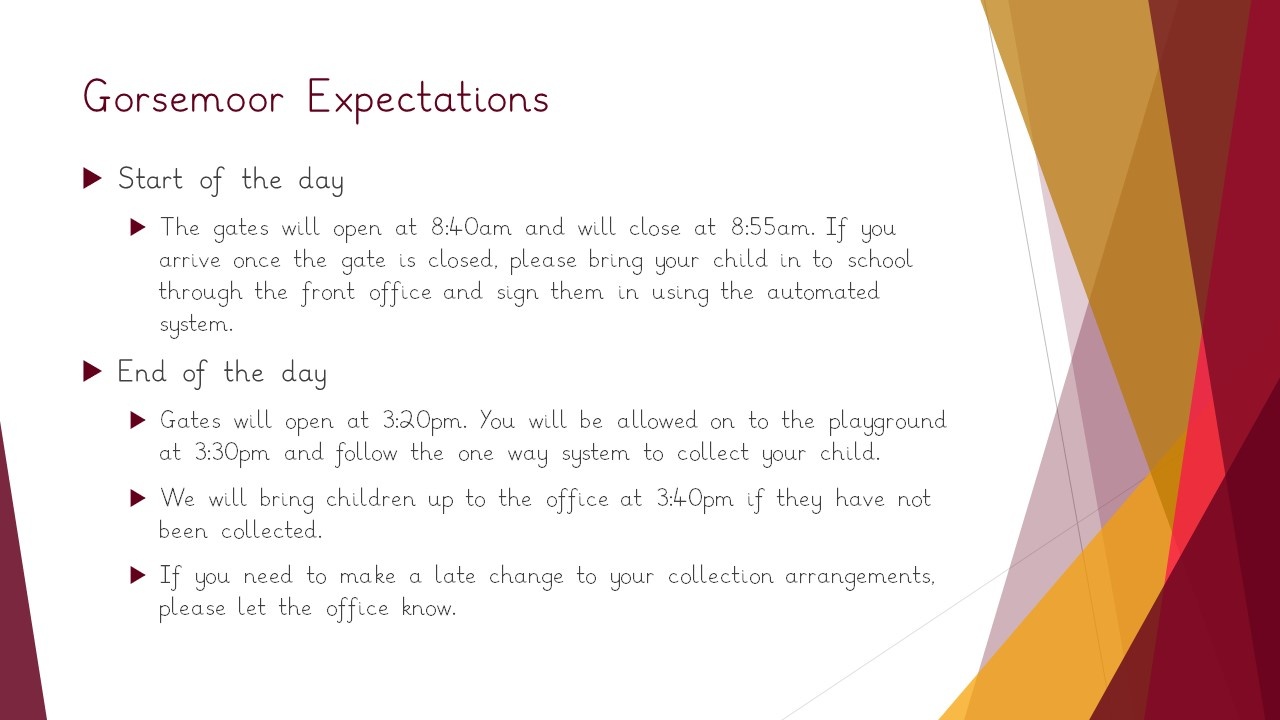 Gorsemoor Expectations

Start of the day

The gates will open at 8:40am and will close at 8:55am. If you arrive once the gate is closed, please bring your child in to school through the front office and sign them in using the automated system.

End of the day

Gates will open at 3:20pm. You will be allowed on to the playground at 3:30pm and follow the one way system to collect your child.

We will bring children up to the office at 3:40pm if they have not been collected.

If you need to make a late change to your collection arrangements, please let the office know.